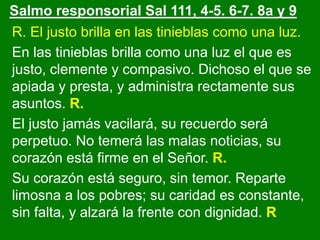 Salmo responsorial Sal 111, 4-5. 6-7. 8a y 9

R. El justo brilla en las tinieblas como una luz.

En las tinieblas brilla como una luz el que es justo, clemente y compasivo. Dichoso el que se apiada y presta, y administra rectamente sus asuntos. R.

El justo jamás vacilará, su recuerdo será perpetuo. No temerá las malas noticias, su corazón está firme en el Señor. R.

Su corazón está seguro, sin temor. Reparte limosna a los pobres; su caridad es constante, sin falta, y alzará la frente con dignidad. R